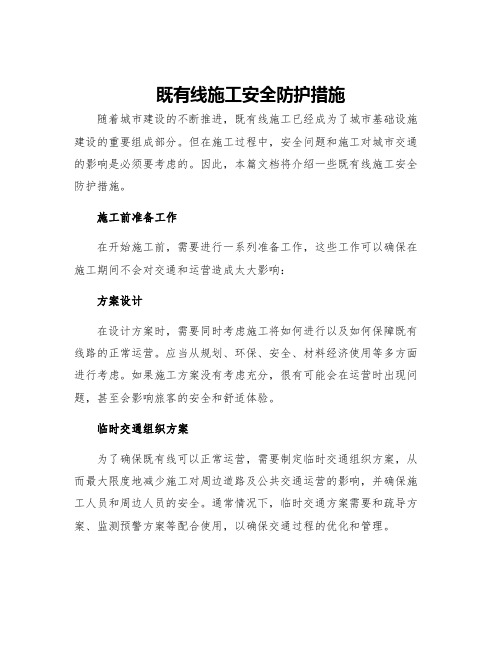 既有线施工安全防护措施

随着城市建设的不断推进，既有线施工已经成为了城市基础设施建设的重要组成部分。但在施工过程中，安全问题和施工对城市交通的影响是必须要考虑的。因此，本篇文档将介绍一些既有线施工安全防护措施。

施工前准备工作

在开始施工前，需要进行一系列准备工作，这些工作可以确保在施工期间不会对交通和运营造成太大影响：

方案设计

在设计方案时，需要同时考虑施工将如何进行以及如何保障既有线路的正常运营。应当从规划、环保、安全、材料经济使用等多方面进行考虑。如果施工方案没有考虑充分，很有可能会在运营时出现问题，甚至会影响旅客的安全和舒适体验。

临时交通组织方案

为了确保既有线可以正常运营，需要制定临时交通组织方案，从而最大限度地减少施工对周边道路及公共交通运营的影响，并确保施工人员和周边人员的安全。通常情况下，临时交通方案需要和疏导方案、监测预警方案等配合使用，以确保交通过程的优化和管理。